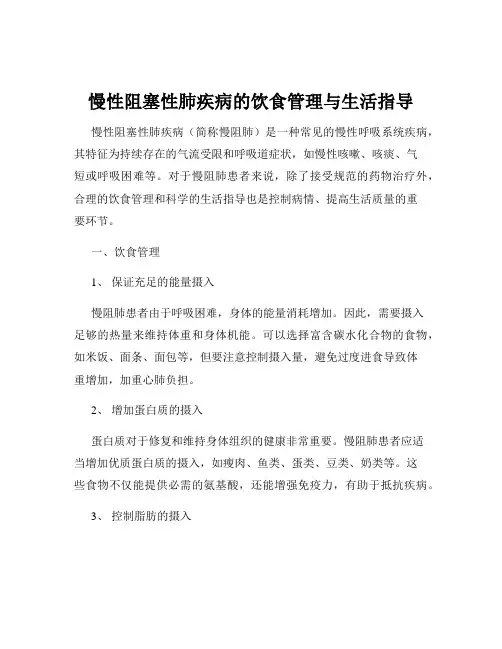 慢性阻塞性肺疾病的饮食管理与生活指导

慢性阻塞性肺疾病（简称慢阻肺）是一种常见的慢性呼吸系统疾病，其特征为持续存在的气流受限和呼吸道症状，如慢性咳嗽、咳痰、气短或呼吸困难等。对于慢阻肺患者来说，除了接受规范的药物治疗外，合理的饮食管理和科学的生活指导也是控制病情、提高生活质量的重要环节。

一、饮食管理

1、 保证充足的能量摄入

慢阻肺患者由于呼吸困难，身体的能量消耗增加。因此，需要摄入足够的热量来维持体重和身体机能。可以选择富含碳水化合物的食物，如米饭、面条、面包等，但要注意控制摄入量，避免过度进食导致体重增加，加重心肺负担。

2、 增加蛋白质的摄入

蛋白质对于修复和维持身体组织的健康非常重要。慢阻肺患者应适当增加优质蛋白质的摄入，如瘦肉、鱼类、蛋类、豆类、奶类等。这些食物不仅能提供必需的氨基酸，还能增强免疫力，有助于抵抗疾病。

3、 控制脂肪的摄入